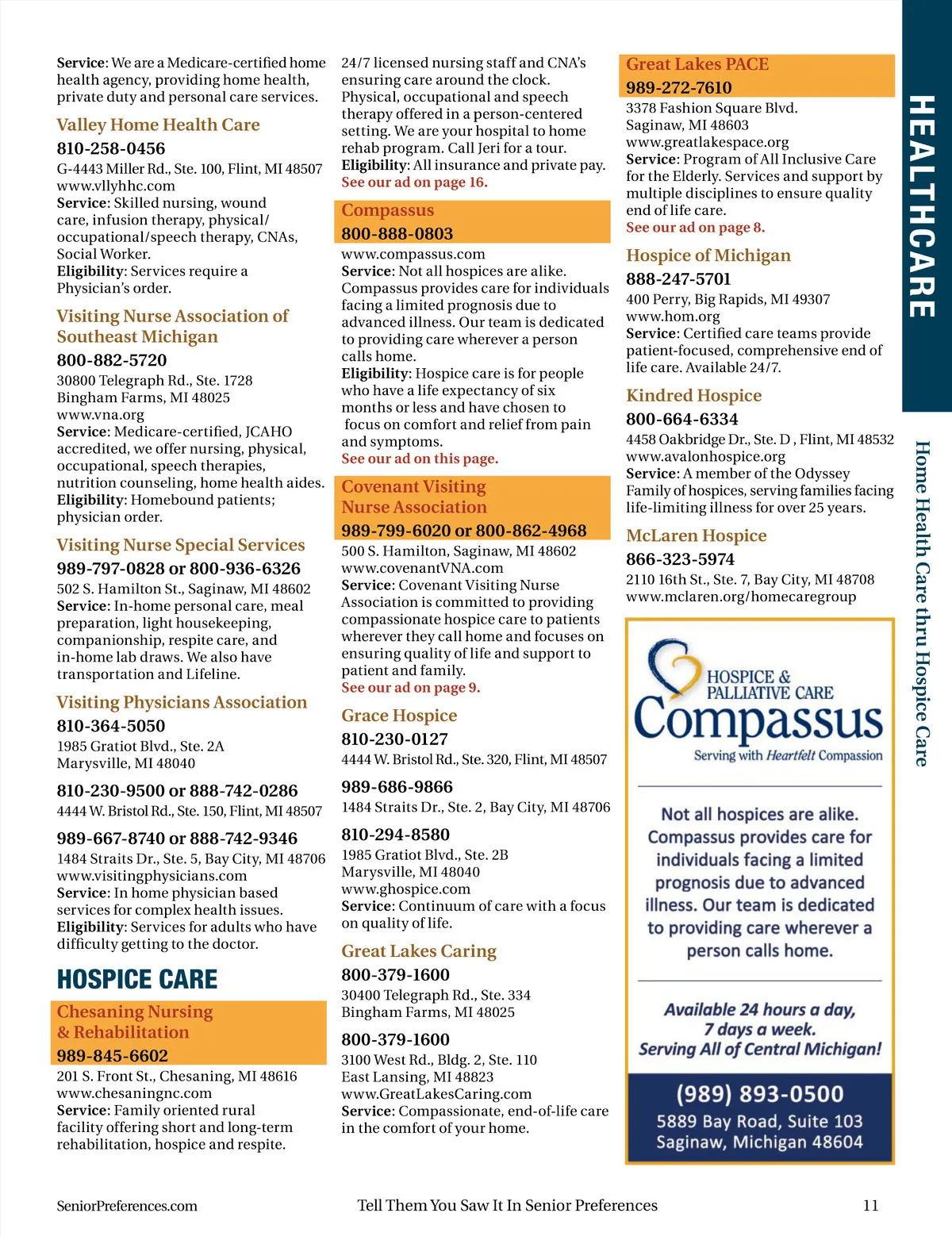 Service: We are a Medicare-certified home health agency, providing home health, private duty and personal care services.

Valley Home Health Care
810-258-0456
G-4443 Miller Rd., Ste. 100, Flint, MI 48507
www.vllyhhc.com
Service: Skilled nursing, wound care, infusion therapy, physical/occupational/speech therapy, CNAs, Social Worker.
Eligibility: Services require a Physician's order.

Visiting Nurse Association of Southeast Michigan
800-882-5720
30800 Telegraph Rd., Ste. 1728
Bingham Farms, MI 48025
www.vna.org
Service: Medicare-certified, JCAHO accredited, we offer nursing, physical, occupational, speech therapies, nutrition counseling, home health aides.
Eligibility: Homebound patients; physician order.

Visiting Nurse Special Services
989-797-0828 or 800-936-6326
502 S. Hamilton St., Saginaw, MI 48602
Service: In-home personal care, meal preparation, light housekeeping, companionship, respite care, and in-home lab draws. We also have transportation and Lifeline.

Visiting Physicians Association
810-364-5050
1985 Gratiot Blvd., Ste. 2A
Marysville, MI 48040

810-230-9500 or 888-742-0286
4444 W. Bristol Rd., Ste. 150, Flint, MI 48507

989-667-8740 or 888-742-9346
1484 Straits Dr., Ste. 5, Bay City, MI 48706
www.visitingphysicians.com
Service: In home physician based services for complex health issues.
Eligibility: Services for adults who have difficulty getting to the doctor.

HOSPICE CARE

Chesaning Nursing & Rehabilitation
989-845-6602
201 S. Front St., Chesaning, MI 48616
www.chesaningnc.com
Service: Family oriented rural facility offering short and long-term rehabilitation, hospice and respite.
24/7 licensed nursing staff and CNA's ensuring care around the clock. Physical, occupational and speech therapy offered in a person-centered setting. We are your hospital to home rehab program. Call Jeri for a tour.
Eligibility: All insurance and private pay.
See our ad on page 16.

Compassus
800-888-0803
www.compassus.com
Service: Not all hospices are alike. Compassus provides care for individuals facing a limited prognosis due to advanced illness. Our team is dedicated to providing care wherever a person calls home.
Eligibility: Hospice care is for people who have a life expectancy of six months or less and have chosen to focus on comfort and relief from pain and symptoms.
See our ad on this page.

Covenant Visiting Nurse Association
989-799-6020 or 800-862-4968
500 S. Hamilton, Saginaw, MI 48602
www.covenantVNA.com
Service: Covenant Visiting Nurse Association is committed to providing compassionate hospice care to patients wherever they call home and focuses on ensuring quality of life and support to patient and family.
See our ad on page 9.

Grace Hospice
810-230-0127
4444 W. Bristol Rd., Ste. 320, Flint, MI 48507

989-686-9866
1484 Straits Dr., Ste. 2, Bay City, MI 48706

810-294-8580
1985 Gratiot Blvd., Ste. 2B
Marysville, MI 48040
www.ghospice.com
Service: Continuum of care with a focus on quality of life.

Great Lakes Caring
800-379-1600
30400 Telegraph Rd., Ste. 334
Bingham Farms, MI 48025

800-379-1600
3100 West Rd., Bldg. 2, Ste. 110
East Lansing, MI 48823
www.GreatLakesCaring.com
Service: Compassionate, end-of-life care in the comfort of your home.

Great Lakes PACE
989-272-7610
3378 Fashion Square Blvd.
Saginaw, MI 48603
www.greatlakespace.org
Service: Program of All Inclusive Care for the Elderly. Services and support by multiple disciplines to ensure quality end of life care.
See our ad on page 8.

Hospice of Michigan
888-247-5701
400 Perry, Big Rapids, MI 49307
www.hom.org
Service: Certified care teams provide patient-focused, comprehensive end of life care. Available 24/7.

Kindred Hospice
800-664-6334
4458 Oakbridge Dr., Ste. D , Flint, MI 48532
www.avalonhospice.org
Service: A member of the Odyssey Family of hospices, serving families facing life-limiting illness for over 25 years.

McLaren Hospice
866-323-5974
2110 16th St., Ste. 7, Bay City, MI 48708
www.mclaren.org/homecaregroup

HOSPICE & PALLIATIVE CARE
Compassus
Serving with Heartfelt Compassion

Not all hospices are alike. Compassus provides care for individuals facing a limited prognosis due to advanced illness. Our team is dedicated to providing care wherever a person calls home.

Available 24 hours a day, 7 days a week. Serving All of Central Michigan!

(989) 893-0500
5889 Bay Road, Suite 103
Saginaw, Michigan 48604

HEALTHCARE
Home Health Care thru Hospice Care

SeniorPreferences.com
Tell Them You Saw It In Senior Preferences
11